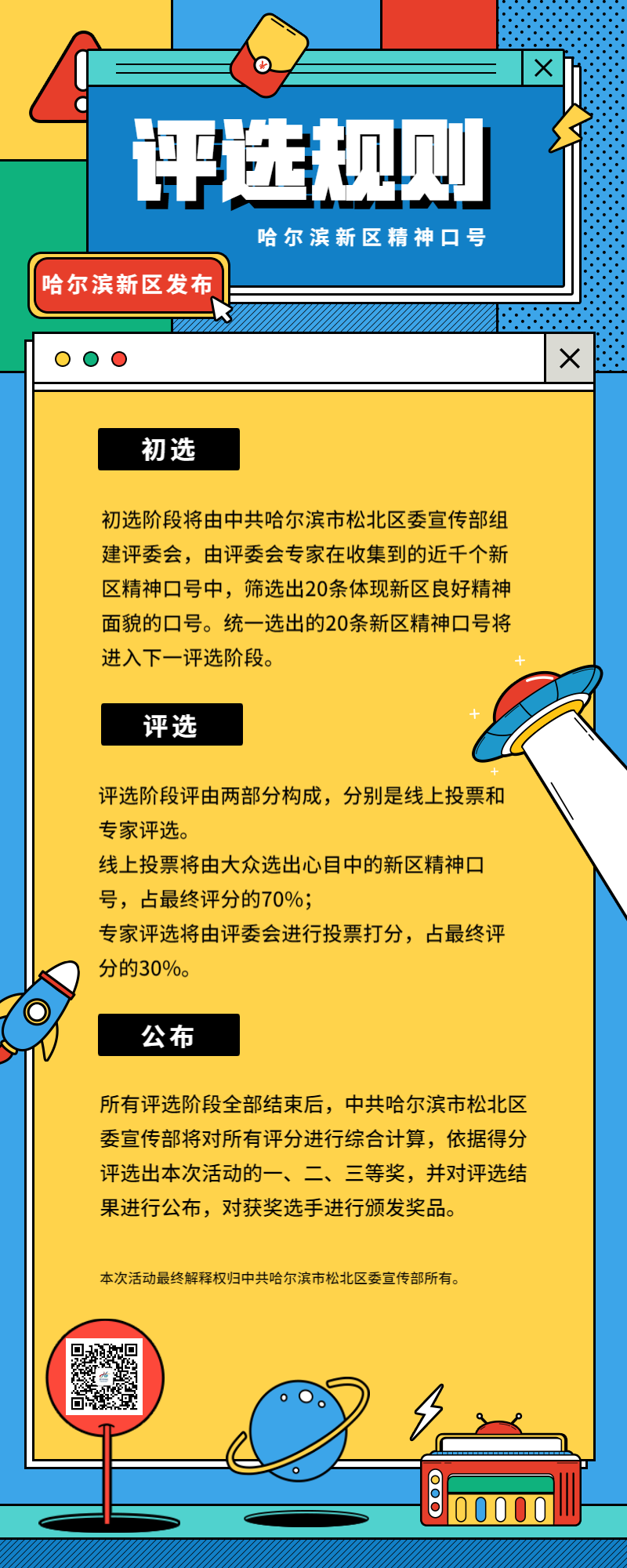 评选规则

哈尔滨新区精神口号

哈尔滨新区发布

初选

初选阶段将由中共哈尔滨市松北区委宣传部组建评委会，由评委会专家在收集到的近千个新区精神口号中，筛选出20条体现新区良好精神面貌的口号。统一选出的20条新区精神口号将进入下一评选阶段。

评选

评选阶段评由两部分构成，分别是线上投票和专家评选。

线上投票将由大众选出心目中的新区精神口号，占最终评分的70%；

专家评选将由评委会进行投票打分，占最终评分的30%。

公布

所有评选阶段全部结束后，中共哈尔滨市松北区委宣传部将对所有评分进行综合计算，依据得分评选出本次活动的一、二、三等奖，并对评选结果进行公布，对获奖选手进行颁发奖品。

本次活动最终解释权归中共哈尔滨市松北区委宣传部所有。